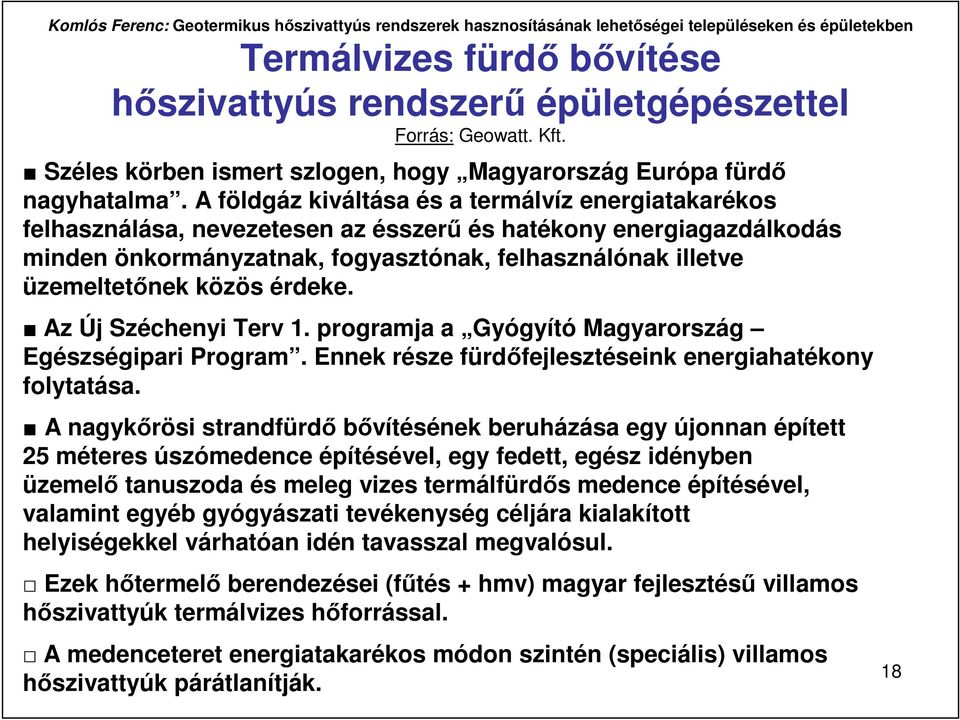 Komlós Ferenc: Geotermikus hőszivattyús rendszerek hasznosításának lehetőségei településeken és épületekben

Termálvizes fürdő bővítése hőszivattyús rendszerű épületgépészettel

Forrás: Geowatt. Kft.

■ Széles körben ismert szlogen, hogy „Magyarország Európa fürdő nagyhatalma”. A földgáz kiváltása és a termálvíz energiatakarékos felhasználása, nevezetesen az ésszerű és hatékony energiagazdálkodás minden önkormányzatnak, fogyasztónak, felhasználónak illetve üzemeltetőnek közös érdeke.

■ Az Új Széchenyi Terv 1. programja a „Gyógyító Magyarország – Egészségipari Program”. Ennek része fürdőfejlesztéseink energiahatékony folytatása.

■ A nagykőrösi strandfürdő bővítésének beruházása egy újonnan épített 25 méteres úszómedence építésével, egy fedett, egész idényben üzemelő tanuszoda és meleg vizes termálfürdős medence építésével, valamint egyéb gyógyászati tevékenység céljára kialakított helyiségekkel várhatóan idén tavasszal megvalósul.

□ Ezek hőtermelő berendezései (fűtés + hmv) magyar fejlesztésű villamos hőszivattyúk termálvizes hőforrással.

□ A medenceteret energiatakarékos módon szintén (speciális) villamos hőszivattyúk párátlanítják.

18